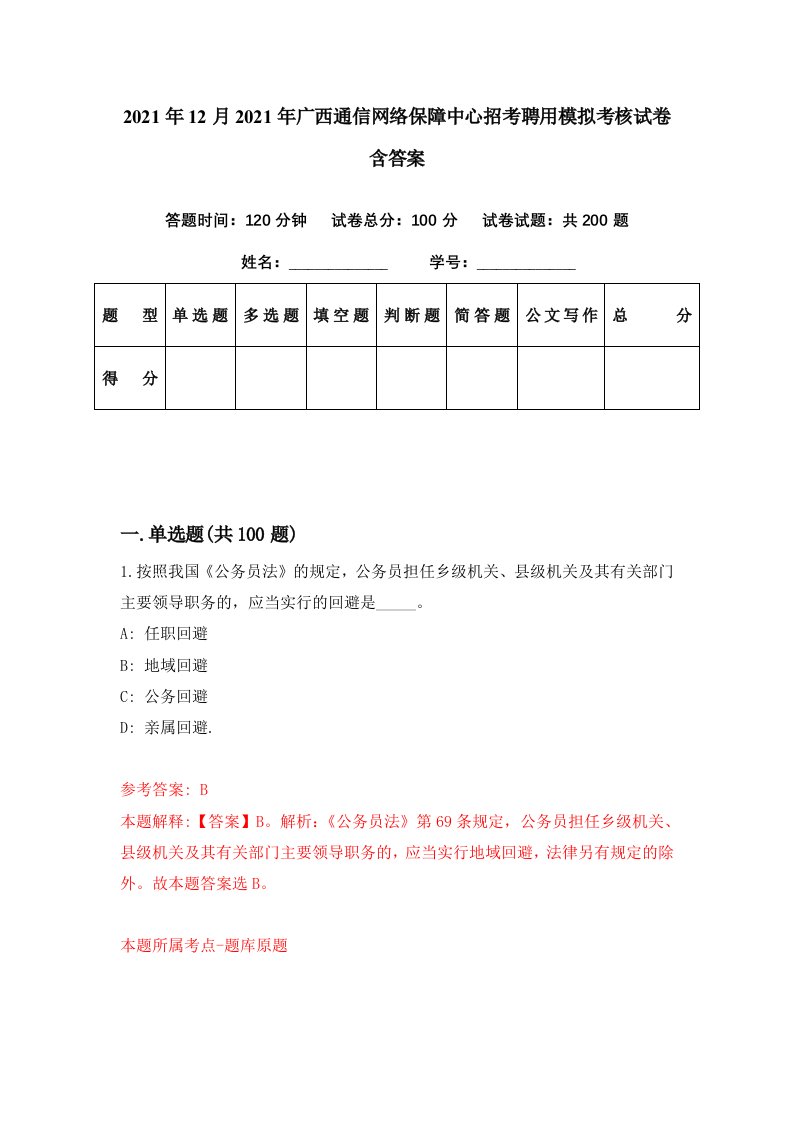 2021年12月2021年广西通信网络保障中心招考聘用模拟考核试卷含答案

答题时间：120分钟　试卷总分：100分　试卷试题：共200题

姓名：____________　学号：____________

| 题　型 | 单选题 | 多选题 | 填空题 | 判断题 | 简答题 | 公文写作 | 总　分 |
|---|---|---|---|---|---|---|---|
| 得　分 | | | | | | | |

一.单选题(共100题)

1.按照我国《公务员法》的规定，公务员担任乡级机关、县级机关及其有关部门主要领导职务的，应当实行的回避是_____。

A: 任职回避

B: 地域回避

C: 公务回避

D: 亲属回避.

参考答案: B

本题解释:【答案】B。解析:《公务员法》第69条规定，公务员担任乡级机关、县级机关及其有关部门主要领导职务的，应当实行地域回避，法律另有规定的除外。故本题答案选B。

本题所属考点-题库原题